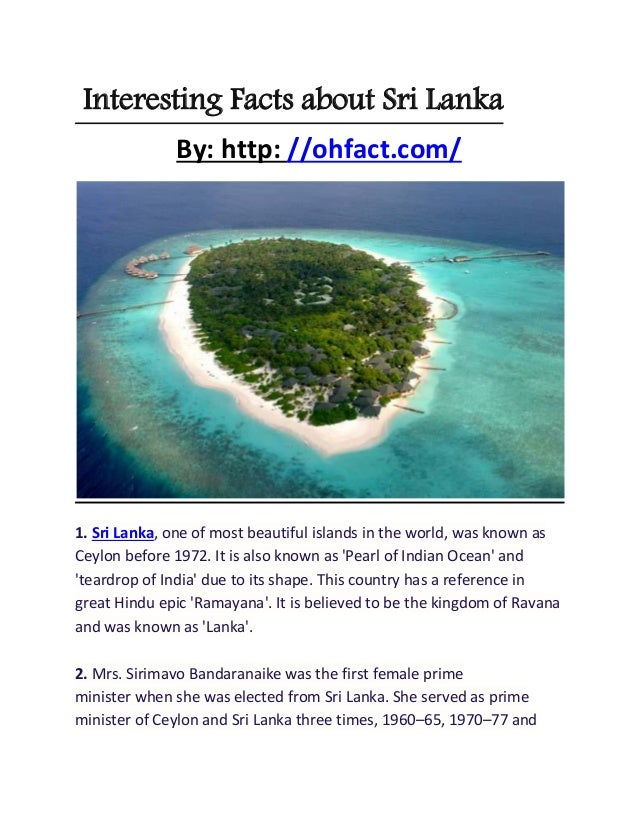 Interesting Facts about Sri Lanka

By: http: //ohfact.com/

1. Sri Lanka, one of most beautiful islands in the world, was known as Ceylon before 1972. It is also known as 'Pearl of Indian Ocean' and 'teardrop of India' due to its shape. This country has a reference in great Hindu epic 'Ramayana'. It is believed to be the kingdom of Ravana and was known as 'Lanka'.

2. Mrs. Sirimavo Bandaranaike was the first female prime minister when she was elected from Sri Lanka. She served as prime minister of Ceylon and Sri Lanka three times, 1960–65, 1970–77 and